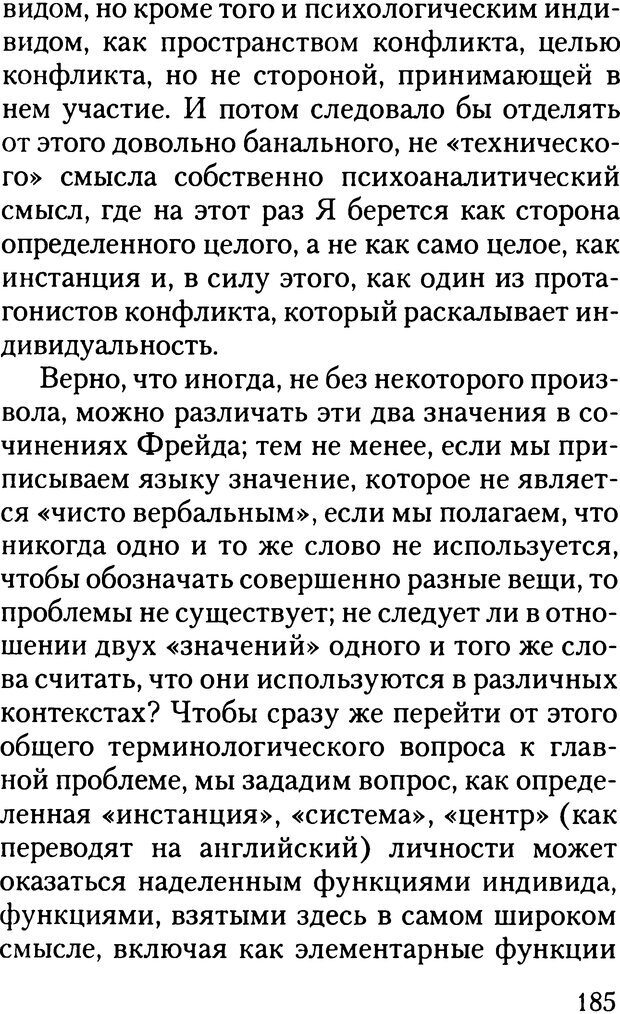 видом, но кроме того и психологическим индивидом, как пространством конфликта, целью конфликта, но не стороной, принимающей в нем участие. И потом следовало бы отделять от этого довольно банального, не «технического» смысла собственно психоаналитический смысл, где на этот раз Я берется как сторона определенного целого, а не как само целое, как инстанция и, в силу этого, как один из протагонистов конфликта, который раскалывает индивидуальность.

Верно, что иногда, не без некоторого произвола, можно различать эти два значения в сочинениях Фрейда; тем не менее, если мы приписываем языку значение, которое не является «чисто вербальным», если мы полагаем, что никогда одно и то же слово не используется, чтобы обозначать совершенно разные вещи, то проблемы не существует; не следует ли в отношении двух «значений» одного и того же слова считать, что они используются в различных контекстах? Чтобы сразу же перейти от этого общего терминологического вопроса к главной проблеме, мы зададим вопрос, как определенная «инстанция», «система», «центр» (как переводят на английский) личности может оказаться наделенным функциями индивида, функциями, взятыми здесь в самом широком смысле, включая как элементарные функции

185